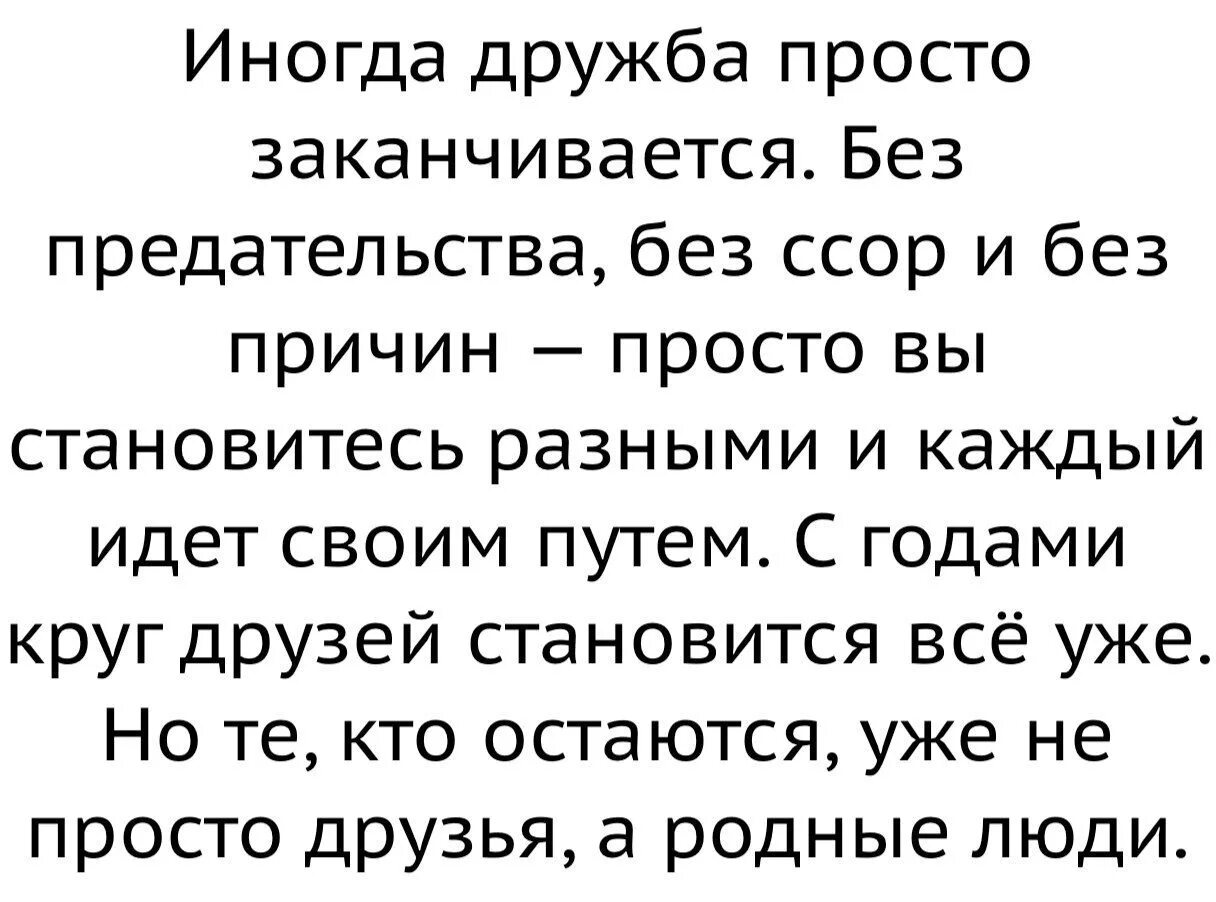 Иногда дружба просто заканчивается. Без предательства, без ссор и без причин — просто вы становитесь разными и каждый идет своим путем. С годами круг друзей становится всё уже. Но те, кто остаются, уже не просто друзья, а родные люди.